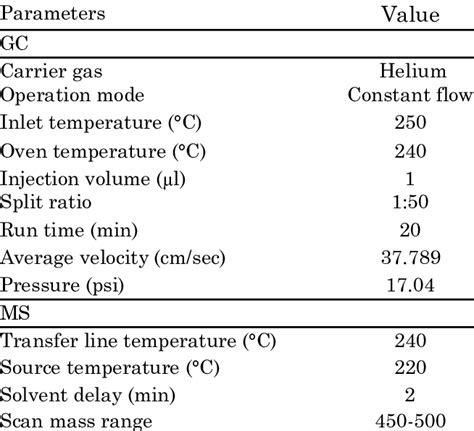 | Parameters | Value |
|---|---|
| GC | |
| Carrier gas | Helium |
| Operation mode | Constant flow |
| Inlet temperature (°C) | 250 |
| Oven temperature (°C) | 240 |
| Injection volume (µl) | 1 |
| Split ratio | 1:50 |
| Run time (min) | 20 |
| Average velocity (cm/sec) | 37.789 |
| Pressure (psi) | 17.04 |
| MS | |
| Transfer line temperature (°C) | 240 |
| Source temperature (°C) | 220 |
| Solvent delay (min) | 2 |
| Scan mass range | 450-500 |